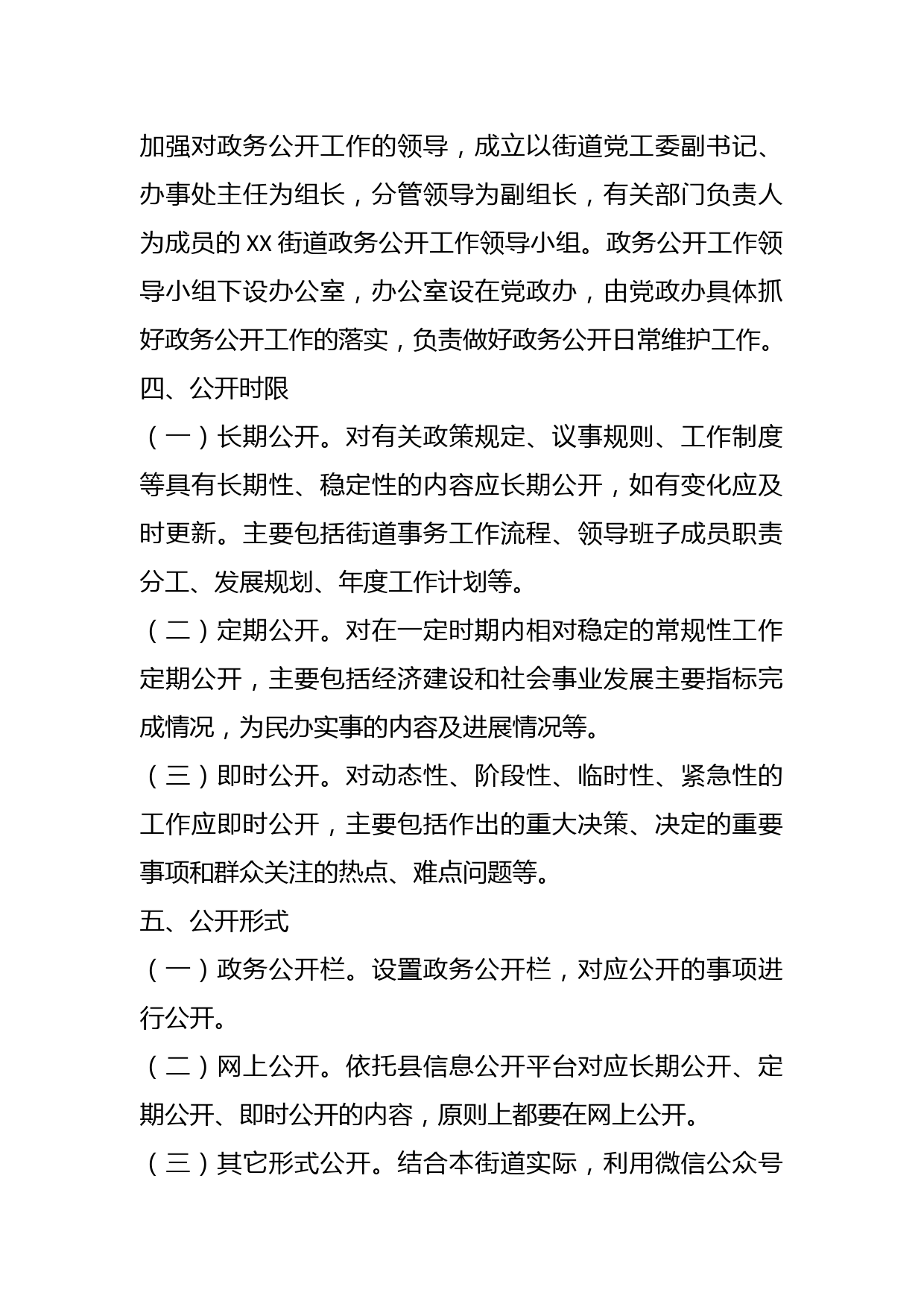 加强对政务公开工作的领导，成立以街道党工委副书记、办事处主任为组长，分管领导为副组长，有关部门负责人为成员的 XX 街道政务公开工作领导小组。政务公开工作领导小组下设办公室，办公室设在党政办，由党政办具体抓好政务公开工作的落实，负责做好政务公开日常维护工作。

四、公开时限

（一）长期公开。对有关政策规定、议事规则、工作制度等具有长期性、稳定性的内容应长期公开，如有变化应及时更新。主要包括街道事务工作流程、领导班子成员职责分工、发展规划、年度工作计划等。

（二）定期公开。对在一定时期内相对稳定的常规性工作定期公开，主要包括经济建设和社会事业发展主要指标完成情况，为民办实事的内容及进展情况等。

（三）即时公开。对动态性、阶段性、临时性、紧急性的工作应即时公开，主要包括作出的重大决策、决定的重要事项和群众关注的热点、难点问题等。

五、公开形式

（一）政务公开栏。设置政务公开栏，对应公开的事项进行公开。

（二）网上公开。依托县信息公开平台对应长期公开、定期公开、即时公开的内容，原则上都要在网上公开。

（三）其它形式公开。结合本街道实际，利用微信公众号